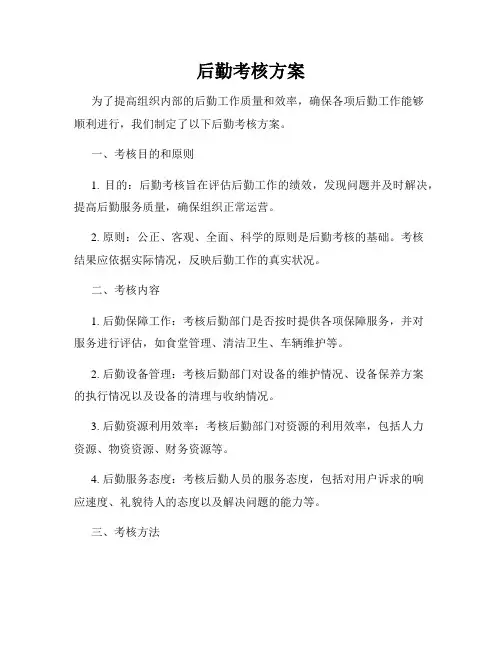 后勤考核方案

为了提高组织内部的后勤工作质量和效率，确保各项后勤工作能够顺利进行，我们制定了以下后勤考核方案。

一、考核目的和原则

1. 目的：后勤考核旨在评估后勤工作的绩效，发现问题并及时解决，提高后勤服务质量，确保组织正常运营。

2. 原则：公正、客观、全面、科学的原则是后勤考核的基础。考核结果应依据实际情况，反映后勤工作的真实状况。

二、考核内容

1. 后勤保障工作：考核后勤部门是否按时提供各项保障服务，并对服务进行评估，如食堂管理、清洁卫生、车辆维护等。

2. 后勤设备管理：考核后勤部门对设备的维护情况、设备保养方案的执行情况以及设备的清理与收纳情况。

3. 后勤资源利用效率：考核后勤部门对资源的利用效率，包括人力资源、物资资源、财务资源等。

4. 后勤服务态度：考核后勤人员的服务态度，包括对用户诉求的响应速度、礼貌待人的态度以及解决问题的能力等。

三、考核方法